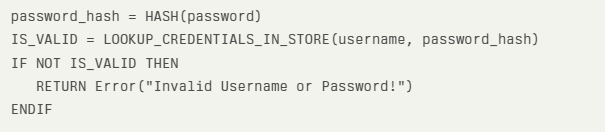 password_hash = HASH(password)
IS_VALID = LOOKUP_CREDENTIALS_IN_STORE(username, password_hash)
IF NOT IS_VALID THEN
   RETURN Error("Invalid Username or Password!")
ENDIF